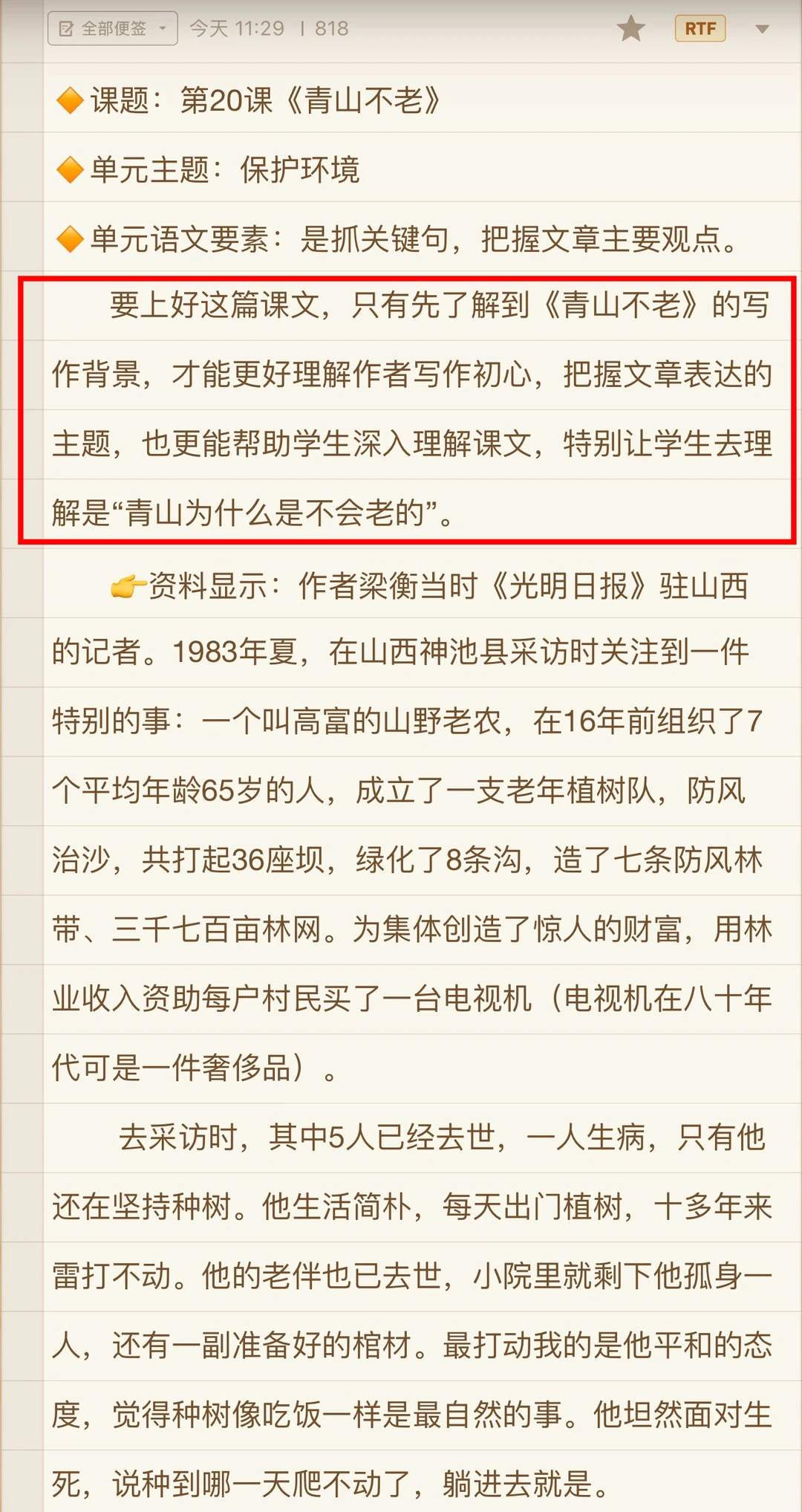 全部便签 今天 11:29 | 818 RTF

🔶课题：第20课《青山不老》

🔶单元主题：保护环境

🔶单元语文要素：是抓关键句，把握文章主要观点。

要上好这篇课文，只有先了解到《青山不老》的写作背景，才能更好理解作者写作初心，把握文章表达的主题，也更能帮助学生深入理解课文，特别让学生去理解是“青山为什么是不会老的”。

👉资料显示：作者梁衡当时《光明日报》驻山西的记者。1983年夏，在山西神池县采访时关注到一件特别的事：一个叫高富的山野老农，在16年前组织了7个平均年龄65岁的人，成立了一支老年植树队，防风治沙，共打起36座坝，绿化了8条沟，造了七条防风林带、三千七百亩林网。为集体创造了惊人的财富，用林业收入资助每户村民买了一台电视机（电视机在八十年代可是一件奢侈品）。

去采访时，其中5人已经去世，一人生病，只有他还在坚持种树。他生活简朴，每天出门植树，十多年来雷打不动。他的老伴也已去世，小院里就剩下他孤身一人，还有一副准备好的棺材。最打动我的是他平和的态度，觉得种树像吃饭一样是最自然的事。他坦然面对生死，说种到哪一天爬不动了，躺进去就是。